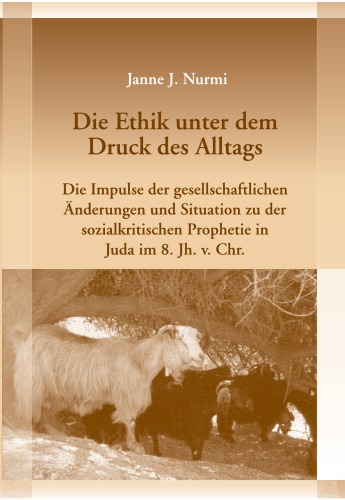 Janne J. Nurmi

Die Ethik unter dem Druck des Alltags

Die Impulse der gesellschaftlichen Änderungen und Situation zu der sozialkritischen Prophetie in Juda im 8. Jh. v. Chr.